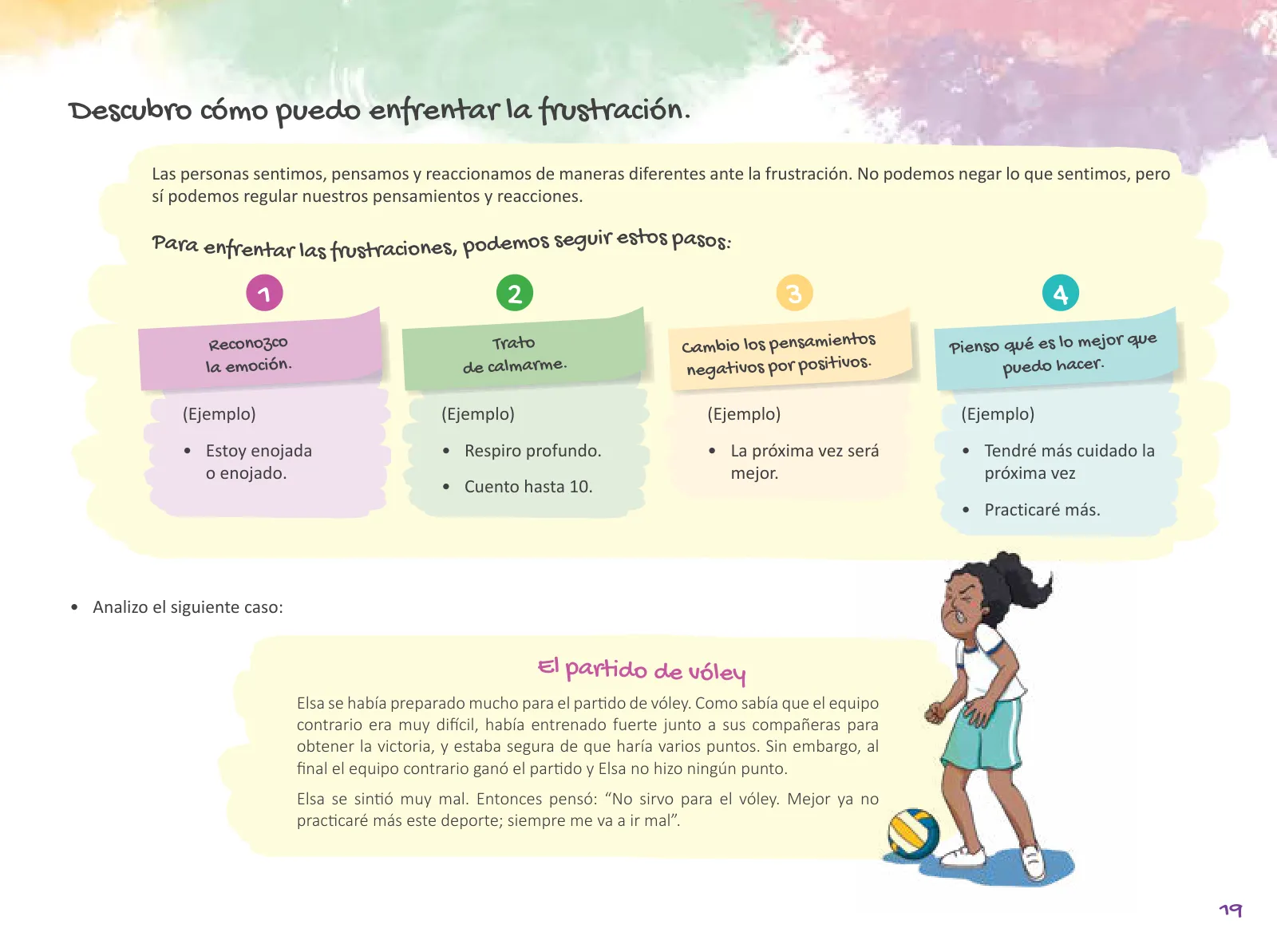 Descubro cómo puedo enfrentar la frustración.

Las personas sentimos, pensamos y reaccionamos de maneras diferentes ante la frustración. No podemos negar lo que sentimos, pero sí podemos regular nuestros pensamientos y reacciones.

Para enfrentar las frustraciones, podemos seguir estos pasos:

1

Reconozco la emoción.

(Ejemplo)

• Estoy enojada o enojado.

2

Trato de calmarme.

(Ejemplo)

• Respiro profundo.

• Cuento hasta 10.

3

Cambio los pensamientos negativos por positivos.

(Ejemplo)

• La próxima vez será mejor.

4

Pienso qué es lo mejor que puedo hacer.

(Ejemplo)

• Tendré más cuidado la próxima vez

• Practicaré más.

• Analizo el siguiente caso:

El partido de vóley

Elsa se había preparado mucho para el partido de vóley. Como sabía que el equipo contrario era muy difícil, había entrenado fuerte junto a sus compañeras para obtener la victoria, y estaba segura de que haría varios puntos. Sin embargo, al final el equipo contrario ganó el partido y Elsa no hizo ningún punto.

Elsa se sintió muy mal. Entonces pensó: “No sirvo para el vóley. Mejor ya no practicaré más este deporte; siempre me va a ir mal”.

19